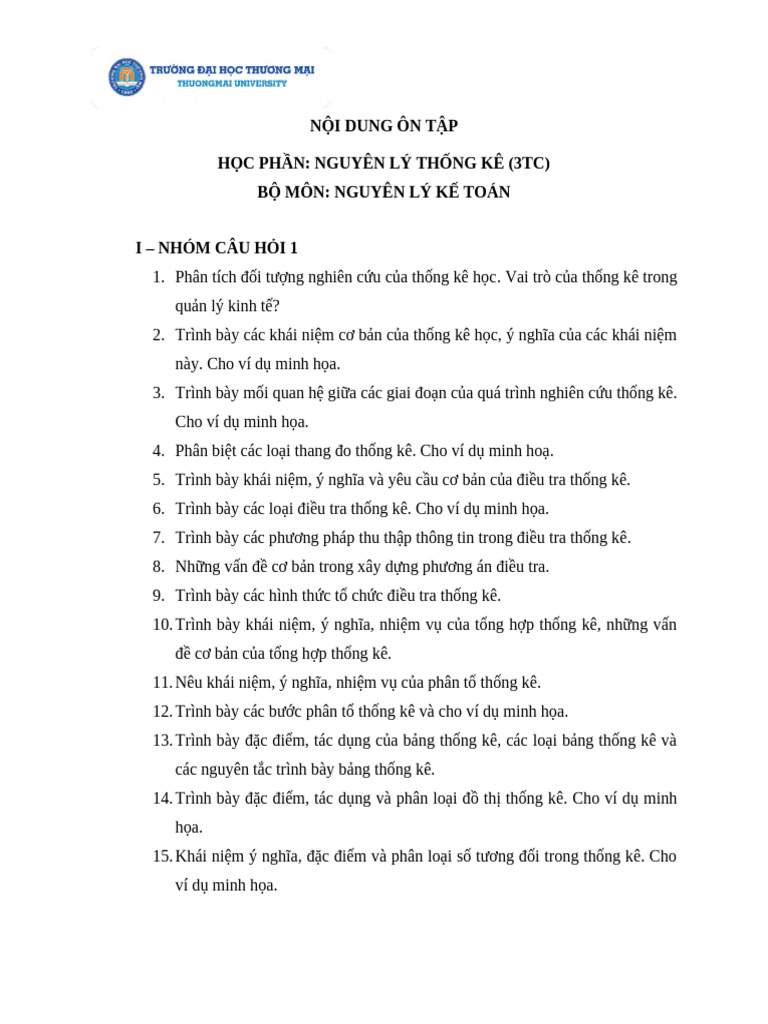 TRƯỜNG ĐẠI HỌC THƯƠNG MẠI
THUONGMAI UNIVERSITY

NỘI DUNG ÔN TẬP

HỌC PHẦN: NGUYÊN LÝ THỐNG KÊ (3TC)

BỘ MÔN: NGUYÊN LÝ KẾ TOÁN

I – NHÓM CÂU HỎI 1

1. Phân tích đối tượng nghiên cứu của thống kê học. Vai trò của thống kê trong quản lý kinh tế?
2. Trình bày các khái niệm cơ bản của thống kê học, ý nghĩa của các khái niệm này. Cho ví dụ minh họa.
3. Trình bày mối quan hệ giữa các giai đoạn của quá trình nghiên cứu thống kê. Cho ví dụ minh họa.
4. Phân biệt các loại thang đo thống kê. Cho ví dụ minh hoạ.
5. Trình bày khái niệm, ý nghĩa và yêu cầu cơ bản của điều tra thống kê.
6. Trình bày các loại điều tra thống kê. Cho ví dụ minh họa.
7. Trình bày các phương pháp thu thập thông tin trong điều tra thống kê.
8. Những vấn đề cơ bản trong xây dựng phương án điều tra.
9. Trình bày các hình thức tổ chức điều tra thống kê.
10. Trình bày khái niệm, ý nghĩa, nhiệm vụ của tổng hợp thống kê, những vấn đề cơ bản của tổng hợp thống kê.
11. Nêu khái niệm, ý nghĩa, nhiệm vụ của phân tổ thống kê.
12. Trình bày các bước phân tổ thống kê và cho ví dụ minh họa.
13. Trình bày đặc điểm, tác dụng của bảng thống kê, các loại bảng thống kê và các nguyên tắc trình bày bảng thống kê.
14. Trình bày đặc điểm, tác dụng và phân loại đồ thị thống kê. Cho ví dụ minh họa.
15. Khái niệm ý nghĩa, đặc điểm và phân loại số tương đối trong thống kê. Cho ví dụ minh họa.